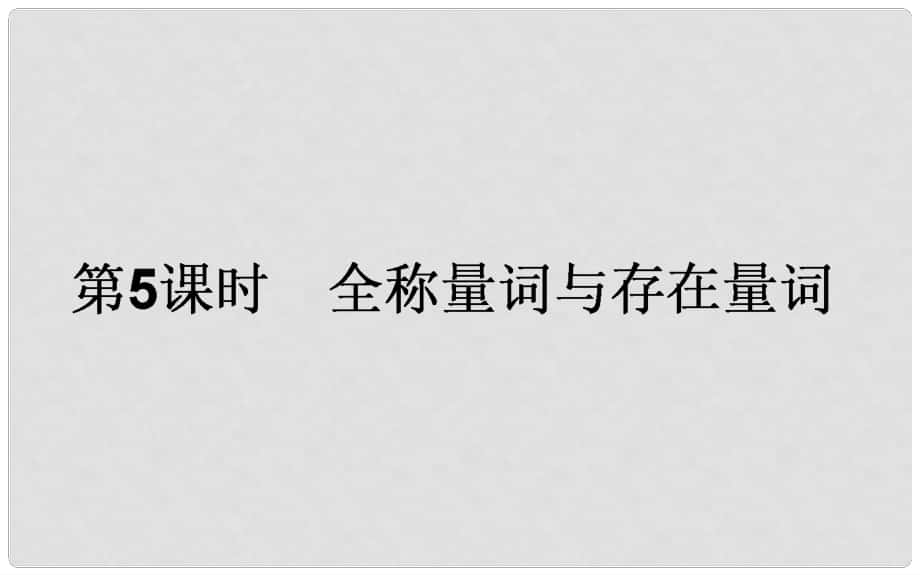 第5课时　全称量词与存在量词